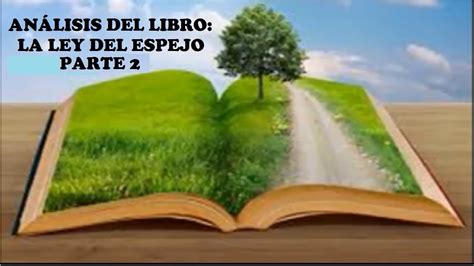 ANÁLISIS DEL LIBRO:
LA LEY DEL ESPEJO
PARTE 2